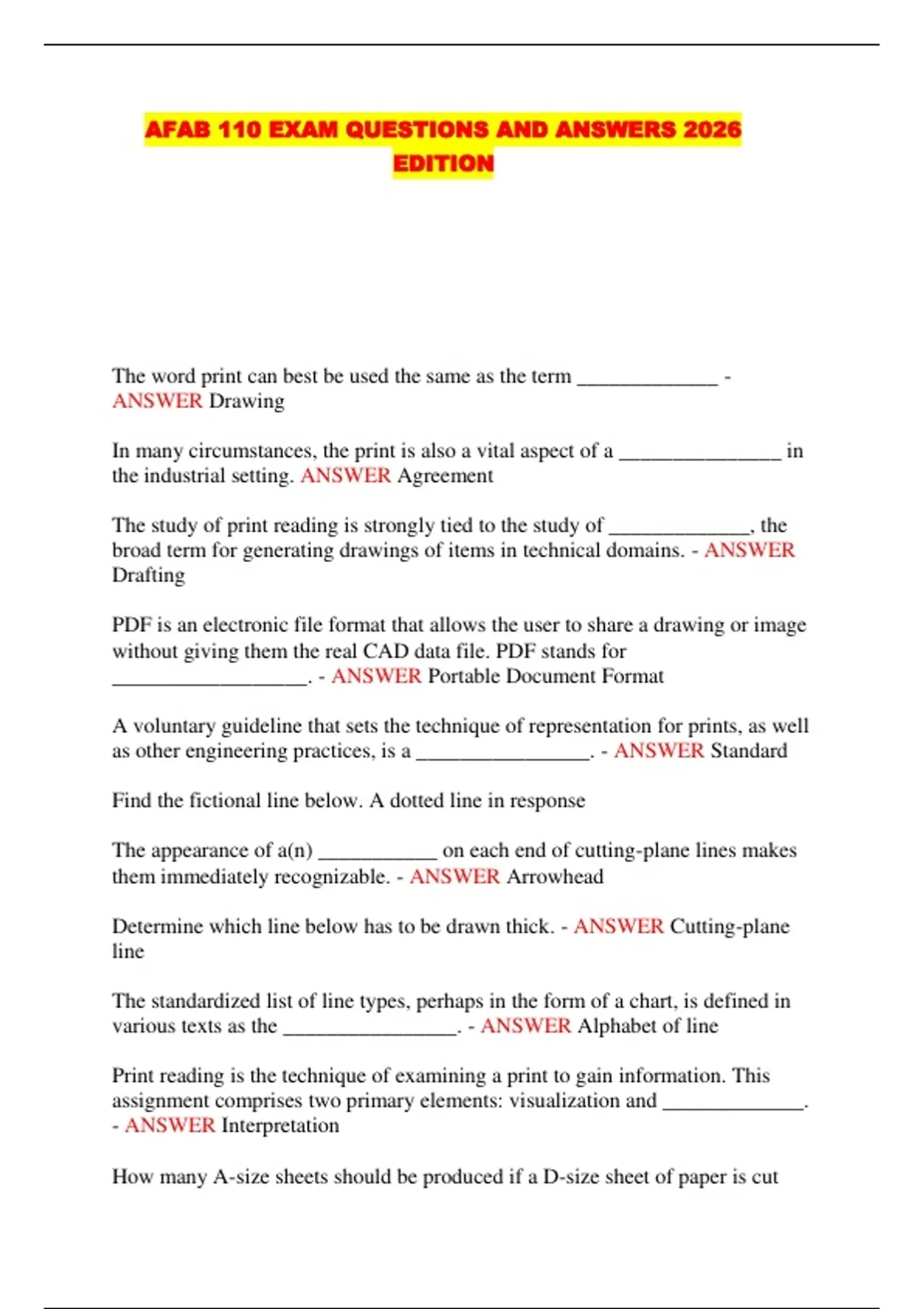 AFAB 110 EXAM QUESTIONS AND ANSWERS 2026 EDITION

The word print can best be used the same as the term ____ - ANSWER Drawing

In many circumstances, the print is also a vital aspect of a ____ in the industrial setting. ANSWER Agreement

The study of print reading is strongly tied to the study of ____, the broad term for generating drawings of items in technical domains. - ANSWER Drafting

PDF is an electronic file format that allows the user to share a drawing or image without giving them the real CAD data file. PDF stands for ____. - ANSWER Portable Document Format

A voluntary guideline that sets the technique of representation for prints, as well as other engineering practices, is a ____. - ANSWER Standard

Find the fictional line below. A dotted line in response

The appearance of a(n) ____ on each end of cutting-plane lines makes them immediately recognizable. - ANSWER Arrowhead

Determine which line below has to be drawn thick. - ANSWER Cutting-plane line

The standardized list of line types, perhaps in the form of a chart, is defined in various texts as the ____. - ANSWER Alphabet of line

Print reading is the technique of examining a print to gain information. This assignment comprises two primary elements: visualization and ____. - ANSWER Interpretation

How many A-size sheets should be produced if a D-size sheet of paper is cut